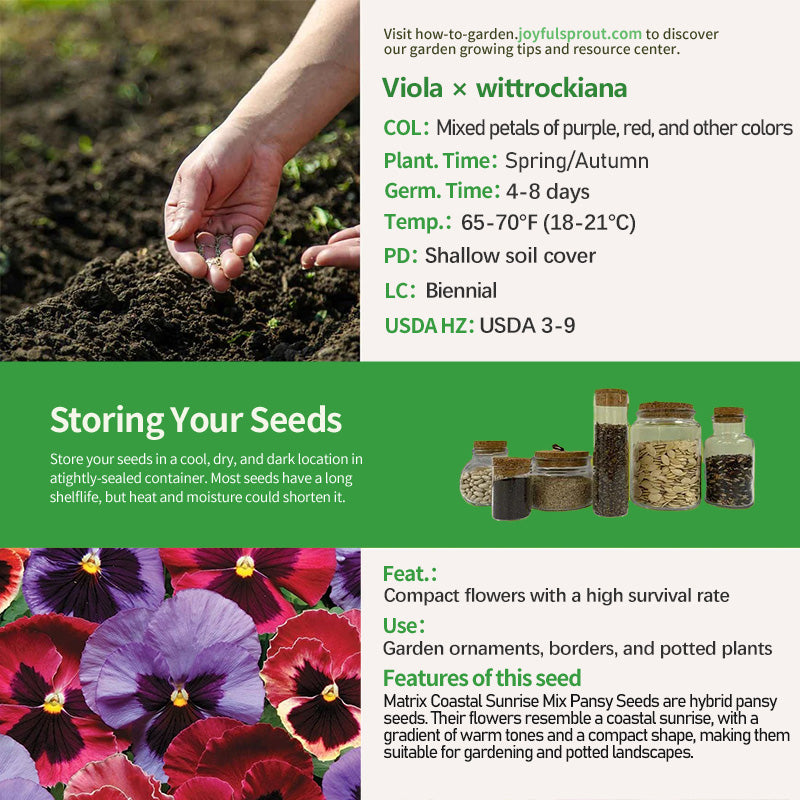 Visit how-to-garden.joyfulsprout.com to discover our garden growing tips and resource center.

Viola × wittrockiana

COL: Mixed petals of purple, red, and other colors

Plant. Time: Spring/Autumn

Germ. Time: 4-8 days

Temp.: 65-70°F (18-21°C)

PD: Shallow soil cover

LC: Biennial

USDA HZ: USDA 3-9

Storing Your Seeds

Store your seeds in a cool, dry, and dark location in atightly-sealed container. Most seeds have a long shelflife, but heat and moisture could shorten it.

Feat.:
Compact flowers with a high survival rate

Use:
Garden ornaments, borders, and potted plants

Features of this seed
Matrix Coastal Sunrise Mix Pansy Seeds are hybrid pansy seeds. Their flowers resemble a coastal sunrise, with a gradient of warm tones and a compact shape, making them suitable for gardening and potted landscapes.